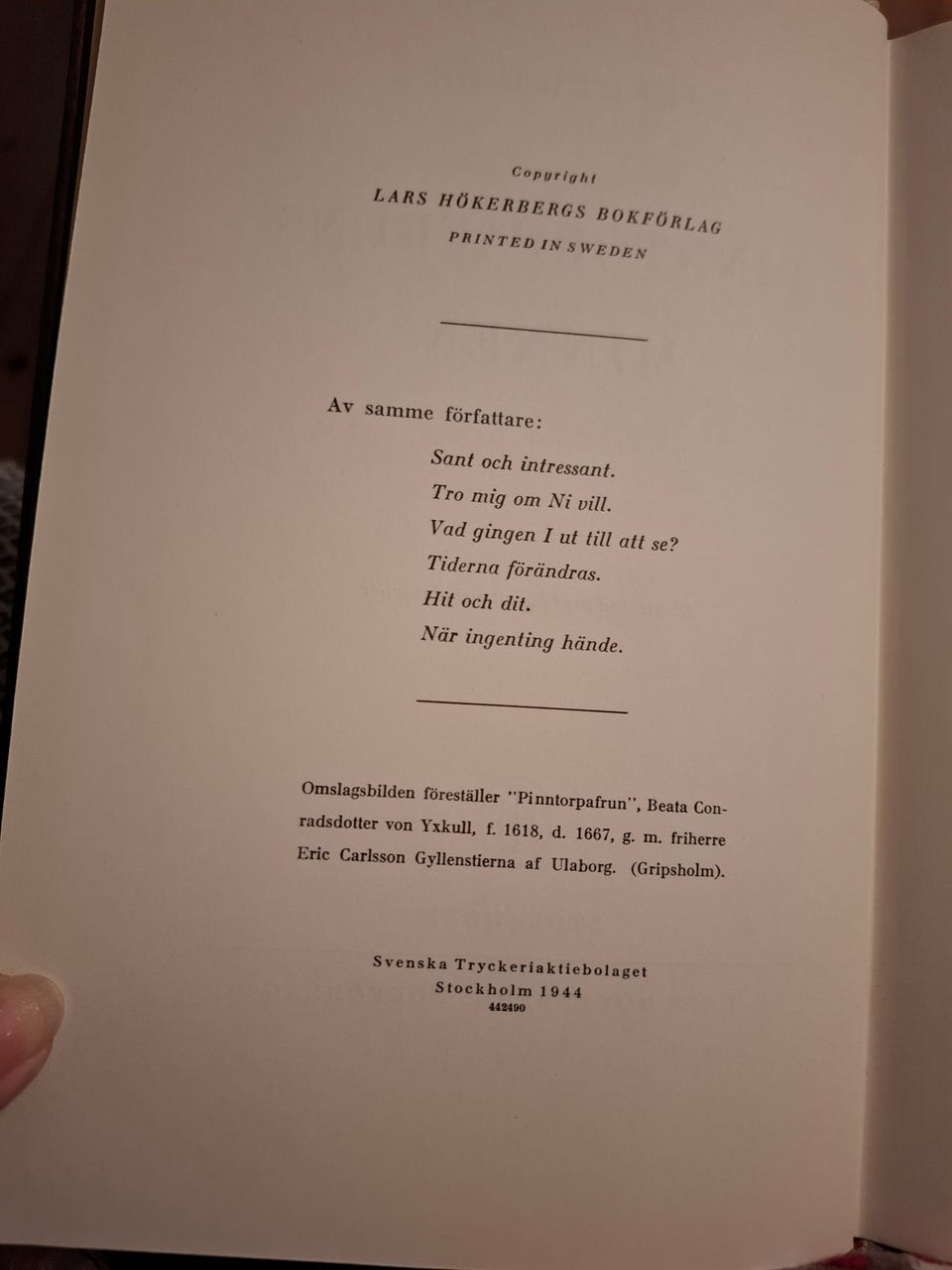 Copyright
LARS HÖKERBERGS BOKFÖRLAG
PRINTED IN SWEDEN

Av samme författare:

Sant och intressant.
Tro mig om Ni vill.
Vad gingen I ut till att se?
Tiderna förändras.
Hit och dit.
När ingenting hände.

Omslagsbilden föreställer "Pinntorpafrun", Beata Conradsdotter von Yxkull, f. 1618, d. 1667, g. m. friherre Eric Carlsson Gyllenstierna af Ulaborg. (Gripsholm).

Svenska Tryckeriaktiebolaget
Stockholm 1944
442490